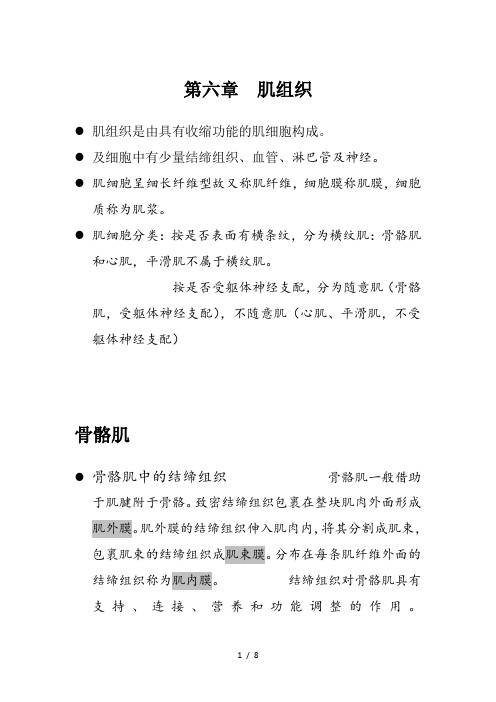 第六章　肌组织

● 肌组织是由具有收缩功能的肌细胞构成。

● 及细胞中有少量结缔组织、血管、淋巴管及神经。

● 肌细胞呈细长纤维型故又称肌纤维，细胞膜称肌膜，细胞质称为肌浆。

● 肌细胞分类：按是否表面有横条纹，分为横纹肌：骨骼肌和心肌，平滑肌不属于横纹肌。

按是否受躯体神经支配，分为随意肌（骨骼肌，受躯体神经支配），不随意肌（心肌、平滑肌，不受躯体神经支配）

骨骼肌

● 骨骼肌中的结缔组织　　骨骼肌一般借助于肌腱附于骨骼。致密结缔组织包裹在整块肌肉外面形成肌外膜。肌外膜的结缔组织伸入肌肉内，将其分割成肌束，包裹肌束的结缔组织成肌束膜。分布在每条肌纤维外面的结缔组织称为肌内膜。　　结缔组织对骨骼肌具有支持、连接、营养和功能调整的作用。

1 / 8